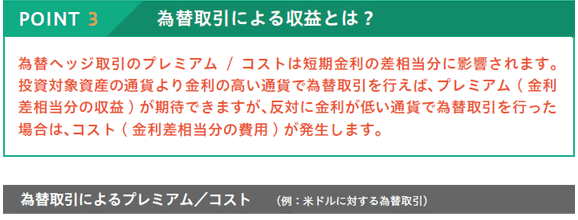 POINT 3　為替取引による収益とは？

為替ヘッジ取引のプレミアム / コストは短期金利の差相当分に影響されます。投資対象資産の通貨より金利の高い通貨で為替取引を行えば、プレミアム（金利差相当分の収益）が期待できますが、反対に金利が低い通貨で為替取引を行った場合は、コスト（金利差相当分の費用）が発生します。

為替取引によるプレミアム／コスト　（例：米ドルに対する為替取引）